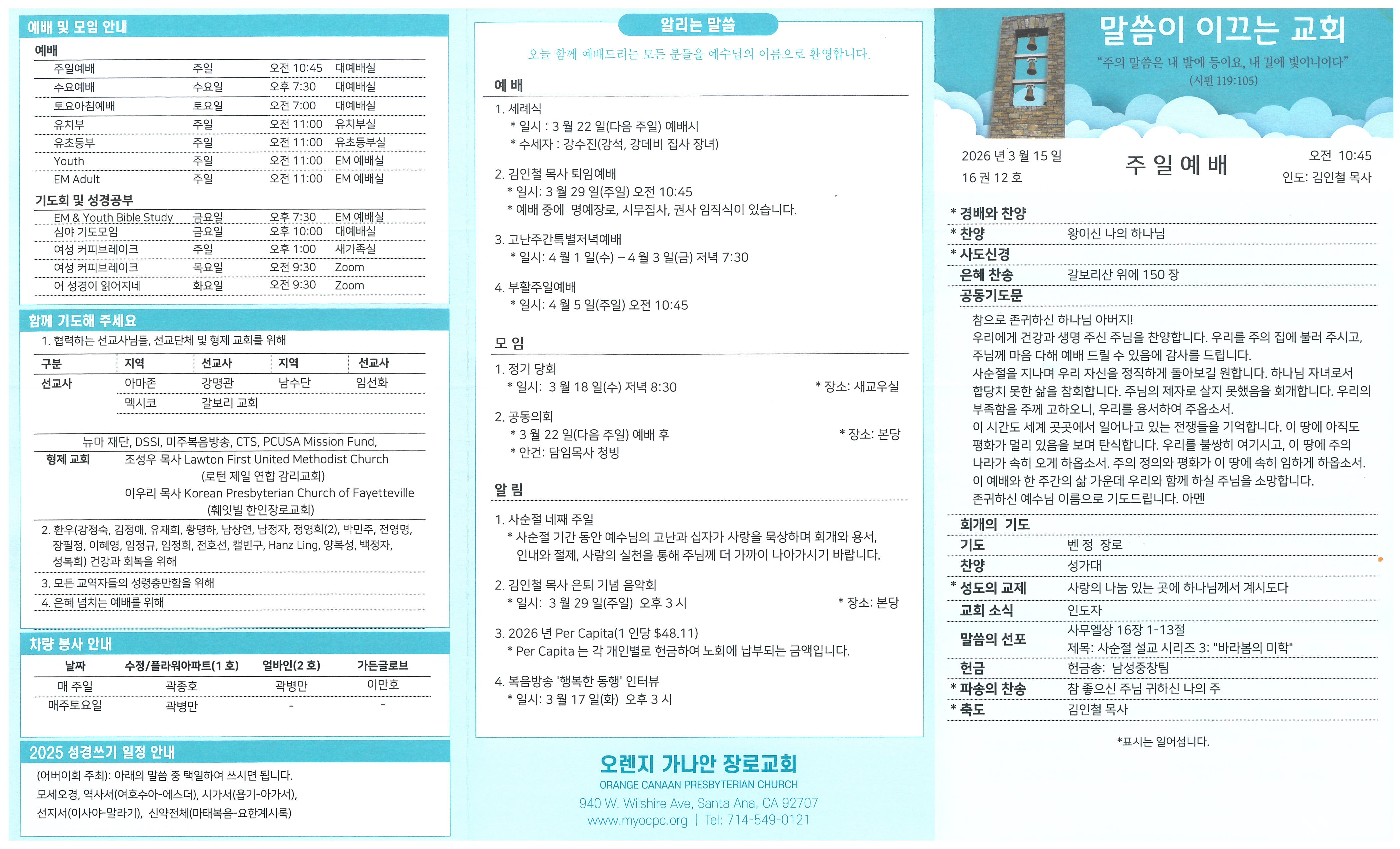 예배 및 모임 안내

예배

| 주일예배 | 주일 | 오전 10:45 | 대예배실 |
|---|---|---|---|
| 수요예배 | 수요일 | 오후 7:30 | 대예배실 |
| 토요아침예배 | 토요일 | 오전 7:00 | 대예배실 |
| 유치부 | 주일 | 오전 11:00 | 유치부실 |
| 유초등부 | 주일 | 오전 11:00 | 유초등부실 |
| Youth | 주일 | 오전 11:00 | EM 예배실 |
| EM Adult | 주일 | 오전 11:00 | EM 예배실 |

기도회 및 성경공부

| EM & Youth Bible Study | 금요일 | 오후 7:30 | EM 예배실 |
|---|---|---|---|
| 심야 기도모임 | 금요일 | 오후 10:00 | 대예배실 |
| 여성 커피브레이크 | 주일 | 오후 1:00 | 새가족실 |
| 여성 커피브레이크 | 목요일 | 오전 9:30 | Zoom |
| 어 성경이 읽어지네 | 화요일 | 오전 9:30 | Zoom |

함께 기도해 주세요

1. 협력하는 선교사님들, 선교단체 및 형제 교회를 위해

| 구분 | 지역 | 선교사 | 지역 | 선교사 |
|---|---|---|---|---|
| 선교사 | 아마존 | 강명관 | 남수단 | 임선화 |
| | 멕시코 | 갈보리 교회 | | |

뉴마 재단, DSSI, 미주복음방송, CTS, PCUSA Mission Fund,
형제 교회 조성우 목사 Lawton First United Methodist Church (로턴 제일 연합 감리교회)
이우리 목사 Korean Presbyterian Church of Fayetteville (훼잇빌 한인장로교회)

2. 환우(강정숙, 김정애, 유재희, 황명하, 남상연, 남정자, 정영희(2), 박민주, 전영명, 장필정, 이혜영, 임정규, 임정희, 전호선, 캘빈구, Hanz Ling, 양복성, 백정자, 성복희) 건강과 회복을 위해

3. 모든 교역자들의 성령충만함을 위해

4. 은혜 넘치는 예배를 위해

차량 봉사 안내

| 날짜 | 수정/플라워아파트(1 호) | 얼바인(2 호) | 가든글로브 |
|---|---|---|---|
| 매 주일 | 곽종호 | 곽병만 | 이만호 |
| 매주토요일 | 곽병만 | - | - |

2025 성경쓰기 일정 안내

(어버이회 주최): 아래의 말씀 중 택일하여 쓰시면 됩니다.
모세오경, 역사서(여호수아-에스더), 시가서(욥기-아가서),
선지서(이사야-말라기), 신약전체(마태복음-요한계시록)

알리는 말씀

오늘 함께 예배드리는 모든 분들을 예수님의 이름으로 환영합니다.

예 배

1. 세례식
* 일시 : 3 월 22 일(다음 주일) 예배시
* 수세자 : 강수진(강석, 강데비 집사 장녀)

2. 김인철 목사 퇴임예배
* 일시: 3 월 29 일(주일) 오전 10:45
* 예배 중에 명예장로, 시무집사, 권사 임직식이 있습니다.

3. 고난주간특별저녁예배
* 일시: 4 월 1 일(수) – 4 월 3 일(금) 저녁 7:30

4. 부활주일예배
* 일시: 4 월 5 일(주일) 오전 10:45

모 임

1. 정기 당회
* 일시: 3 월 18 일(수) 저녁 8:30 * 장소: 새교우실

2. 공동의회
* 3 월 22 일(다음 주일) 예배 후 * 장소: 본당
* 안건: 담임목사 청빙

알 림

1. 사순절 네째 주일
* 사순절 기간 동안 예수님의 고난과 십자가 사랑을 묵상하며 회개와 용서, 인내와 절제, 사랑의 실천을 통해 주님께 더 가까이 나아가시기 바랍니다.

2. 김인철 목사 은퇴 기념 음악회
* 일시: 3 월 29 일(주일) 오후 3 시 * 장소: 본당

3. 2026 년 Per Capita(1 인당 $48.11)
* Per Capita 는 각 개인별로 헌금하여 노회에 납부되는 금액입니다.

4. 복음방송 '행복한 동행' 인터뷰
* 일시: 3 월 17 일(화) 오후 3 시

오렌지 가나안 장로교회
ORANGE CANAAN PRESBYTERIAN CHURCH
940 W. Wilshire Ave, Santa Ana, CA 92707
www.myocpc.org | Tel: 714-549-0121

말씀이 이끄는 교회
"주의 말씀은 내 발에 등이요, 내 길에 빛이니이다"
(시편 119:105)

2026 년 3 월 15 일
16 권 12 호
주 일 예 배
오전 10:45
인도: 김인철 목사

* 경배와 찬양
* 찬양 왕이신 나의 하나님
* 사도신경
은혜 찬송 갈보리산 위에 150 장
공동기도문
참으로 존귀하신 하나님 아버지!
우리에게 건강과 생명 주신 주님을 찬양합니다. 우리를 주의 집에 불러 주시고, 주님께 마음 다해 예배 드릴 수 있음에 감사를 드립니다.
사순절을 지나며 우리 자신을 정직하게 돌아보길 원합니다. 하나님 자녀로서 합당치 못한 삶을 참회합니다. 주님의 제자로 살지 못했음을 회개합니다. 우리의 부족함을 주께 고하오니, 우리를 용서하여 주옵소서.
이 시간도 세계 곳곳에서 일어나고 있는 전쟁들을 기억합니다. 이 땅에 아직도 평화가 멀리 있음을 보며 탄식합니다. 우리를 불쌍히 여기시고, 이 땅에 주의 나라가 속히 오게 하옵소서. 주의 정의와 평화가 이 땅에 속히 임하게 하옵소서.
이 예배와 한 주간의 삶 가운데 우리와 함께 하실 주님을 소망합니다.
존귀하신 예수님 이름으로 기도드립니다. 아멘
회개의 기도
기도 벤 정 장로
찬양 성가대
* 성도의 교제 사랑의 나눔 있는 곳에 하나님께서 계시도다
교회 소식 인도자
말씀의 선포 사무엘상 16장 1-13절
제목: 사순절 설교 시리즈 3: "바라봄의 미학"
헌금 헌금송: 남성중창팀
* 파송의 찬송 참 좋으신 주님 귀하신 나의 주
* 축도 김인철 목사

*표시는 일어섭니다.